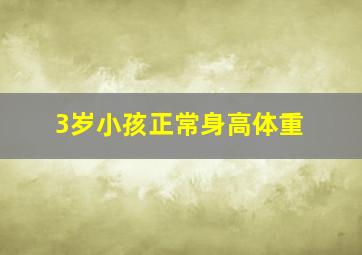 3岁小孩正常身高体重